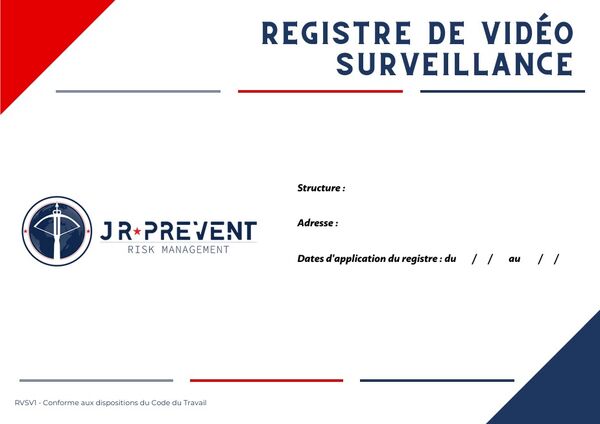 REGISTRE DE VIDÉO SURVEILLANCE

JR★PREVENT
RISK MANAGEMENT

Structure :

Adresse :

Dates d'application du registre : du / / au / /

RVSV1 - Conforme aux dispositions du Code du Travail